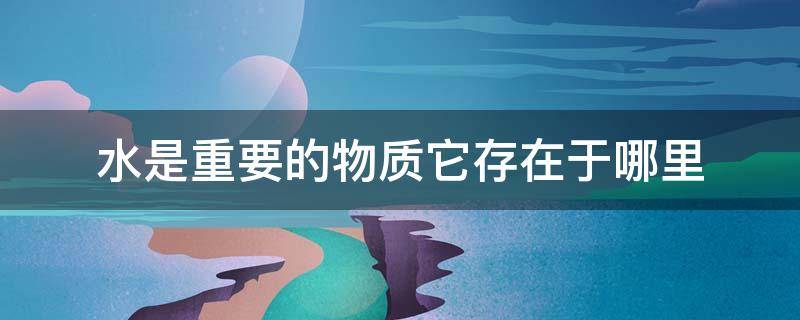 水是重要的物质它存在于哪里